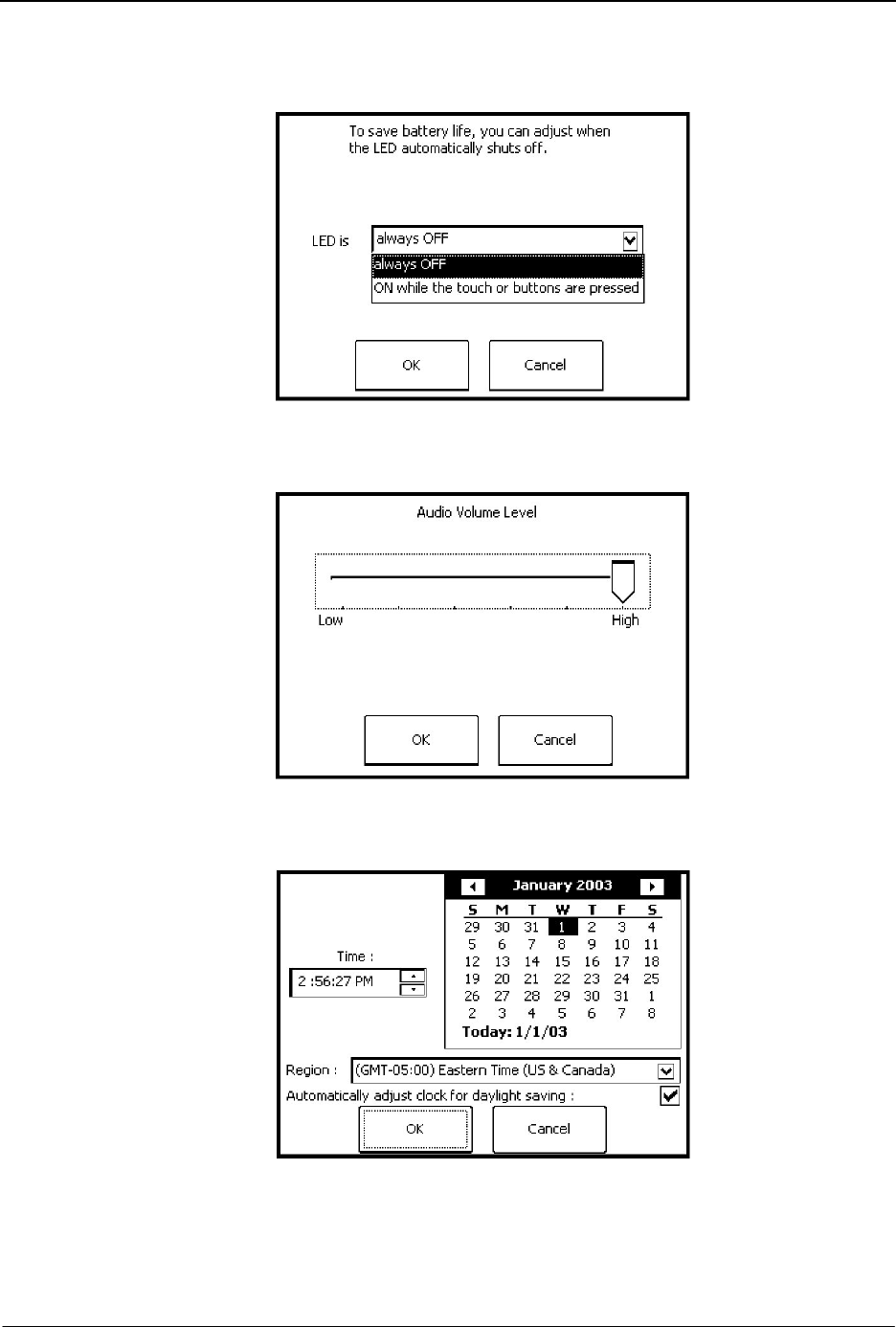 To save battery life, you can adjust when the LED automatically shuts off.

LED is always OFF

always OFF
ON while the touch or buttons are pressed

OK Cancel

Audio Volume Level

Low High

OK Cancel

Time :
2 :56:27 PM

January 2003

| S | M | T | W | T | F | S |
|---|---|---|---|---|---|---|
| 29 | 30 | 31 | 1 | 2 | 3 | 4 |
| 5 | 6 | 7 | 8 | 9 | 10 | 11 |
| 12 | 13 | 14 | 15 | 16 | 17 | 18 |
| 19 | 20 | 21 | 22 | 23 | 24 | 25 |
| 26 | 27 | 28 | 29 | 30 | 31 | 1 |
| 2 | 3 | 4 | 5 | 6 | 7 | 8 |

Today: 1/1/03

Region : (GMT-05:00) Eastern Time (US & Canada)
Automatically adjust clock for daylight saving :

OK Cancel